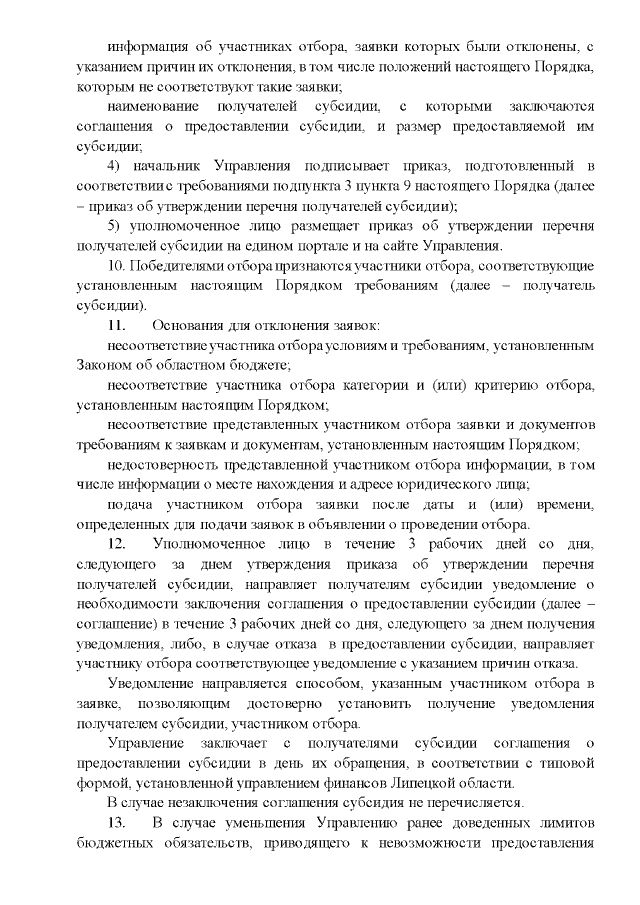 информация об участниках отбора, заявки которых были отклонены, с указанием причин их отклонения, в том числе положений настоящего Порядка, которым не соответствуют такие заявки;

наименование получателей субсидии, с которыми заключаются соглашения о предоставлении субсидии, и размер предоставляемой им субсидии;

4) начальник Управления подписывает приказ, подготовленный в соответствии с требованиями подпункта 3 пункта 9 настоящего Порядка (далее – приказ об утверждении перечня получателей субсидии);

5) уполномоченное лицо размещает приказ об утверждении перечня получателей субсидии на едином портале и на сайте Управления.

10. Победителями отбора признаются участники отбора, соответствующие установленным настоящим Порядком требованиям (далее – получатель субсидии).

11. Основания для отклонения заявок:

несоответствие участника отбора условиям и требованиям, установленным Законом об областном бюджете;

несоответствие участника отбора категории и (или) критерию отбора, установленным настоящим Порядком;

несоответствие представленных участником отбора заявки и документов требованиям к заявкам и документам, установленным настоящим Порядком;

недостоверность представленной участником отбора информации, в том числе информации о месте нахождения и адресе юридического лица;

подача участником отбора заявки после даты и (или) времени, определенных для подачи заявок в объявлении о проведении отбора.

12. Уполномоченное лицо в течение 3 рабочих дней со дня, следующего за днем утверждения приказа об утверждении перечня получателей субсидии, направляет получателям субсидии уведомление о необходимости заключения соглашения о предоставлении субсидии (далее – соглашение) в течение 3 рабочих дней со дня, следующего за днем получения уведомления, либо, в случае отказа в предоставлении субсидии, направляет участнику отбора соответствующее уведомление с указанием причин отказа.

Уведомление направляется способом, указанным участником отбора в заявке, позволяющим достоверно установить получение уведомления получателем субсидии, участником отбора.

Управление заключает с получателями субсидии соглашения о предоставлении субсидии в день их обращения, в соответствии с типовой формой, установленной управлением финансов Липецкой области.

В случае незаключения соглашения субсидия не перечисляется.

13. В случае уменьшения Управлению ранее доведенных лимитов бюджетных обязательств, приводящего к невозможности предоставления